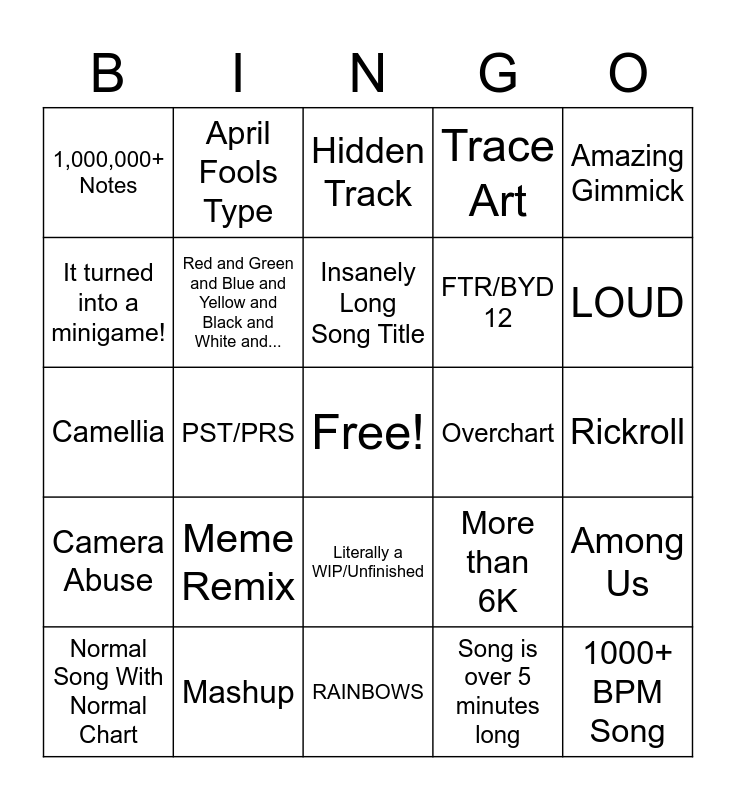 | B | I | N | G | O |
|---|---|---|---|---|
| 1,000,000+ Notes | April Fools Type | Hidden Track | Trace Art | Amazing Gimmick |
| It turned into a minigame! | Red and Green and Blue and Yellow and Black and White and... | Insanely Long Song Title | FTR/BYD 12 | LOUD |
| Camellia | PST/PRS | Free! | Overchart | Rickroll |
| Camera Abuse | Meme Remix | Literally a WIP/Unfinished | More than 6K | Among Us |
| Normal Song With Normal Chart | Mashup | RAINBOWS | Song is over 5 minutes long | 1000+ BPM Song |